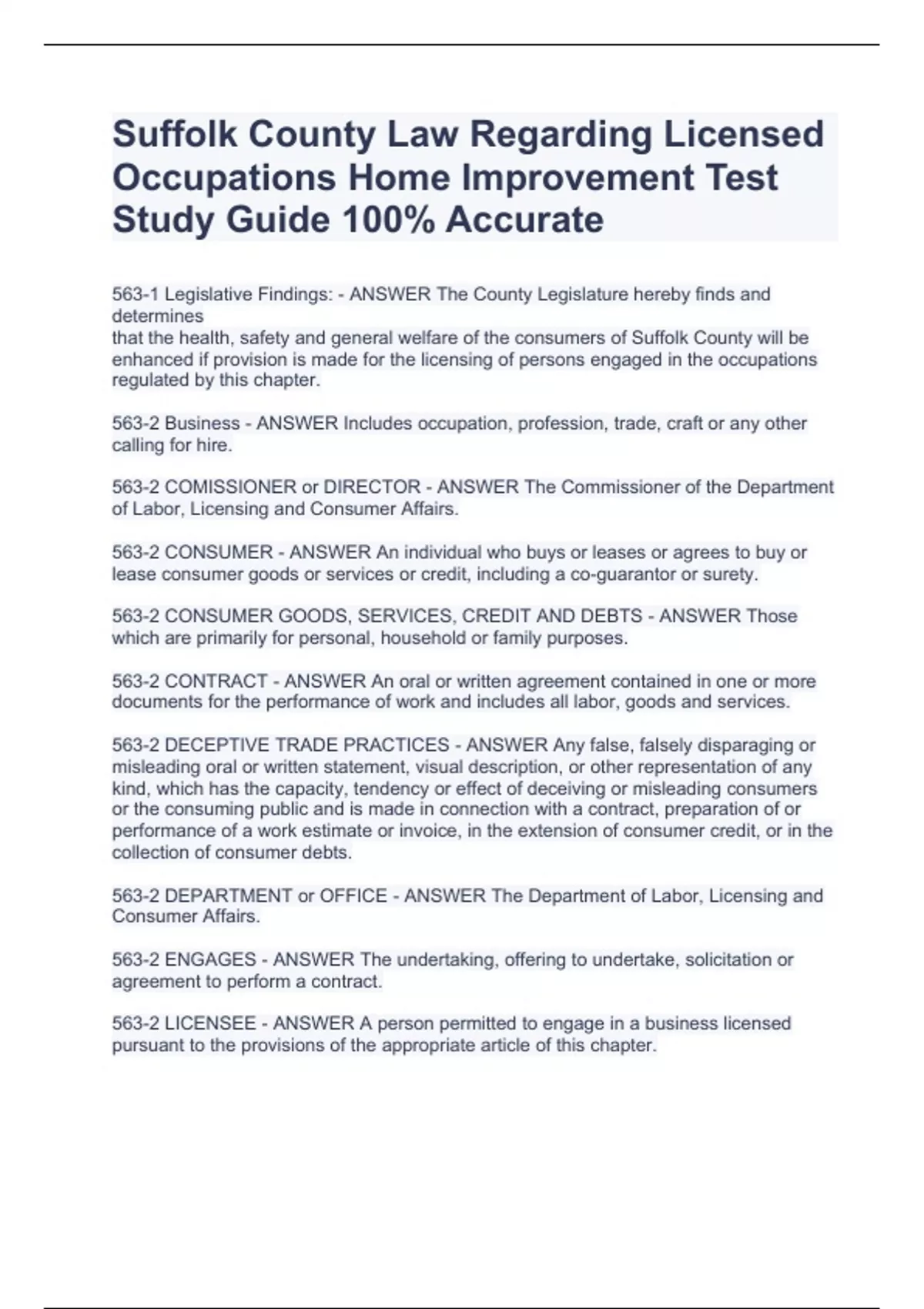 Suffolk County Law Regarding Licensed Occupations Home Improvement Test Study Guide 100% Accurate

563-1 Legislative Findings: - ANSWER The County Legislature hereby finds and determines
that the health, safety and general welfare of the consumers of Suffolk County will be enhanced if provision is made for the licensing of persons engaged in the occupations regulated by this chapter.

563-2 Business - ANSWER Includes occupation, profession, trade, craft or any other calling for hire.

563-2 COMISSIONER or DIRECTOR - ANSWER The Commissioner of the Department of Labor, Licensing and Consumer Affairs.

563-2 CONSUMER - ANSWER An individual who buys or leases or agrees to buy or lease consumer goods or services or credit, including a co-guarantor or surety.

563-2 CONSUMER GOODS, SERVICES, CREDIT AND DEBTS - ANSWER Those which are primarily for personal, household or family purposes.

563-2 CONTRACT - ANSWER An oral or written agreement contained in one or more documents for the performance of work and includes all labor, goods and services.

563-2 DECEPTIVE TRADE PRACTICES - ANSWER Any false, falsely disparaging or misleading oral or written statement, visual description, or other representation of any kind, which has the capacity, tendency or effect of deceiving or misleading consumers or the consuming public and is made in connection with a contract, preparation of or performance of a work estimate or invoice, in the extension of consumer credit, or in the collection of consumer debts.

563-2 DEPARTMENT or OFFICE - ANSWER The Department of Labor, Licensing and Consumer Affairs.

563-2 ENGAGES - ANSWER The undertaking, offering to undertake, solicitation or agreement to perform a contract.

563-2 LICENSEE - ANSWER A person permitted to engage in a business licensed pursuant to the provisions of the appropriate article of this chapter.